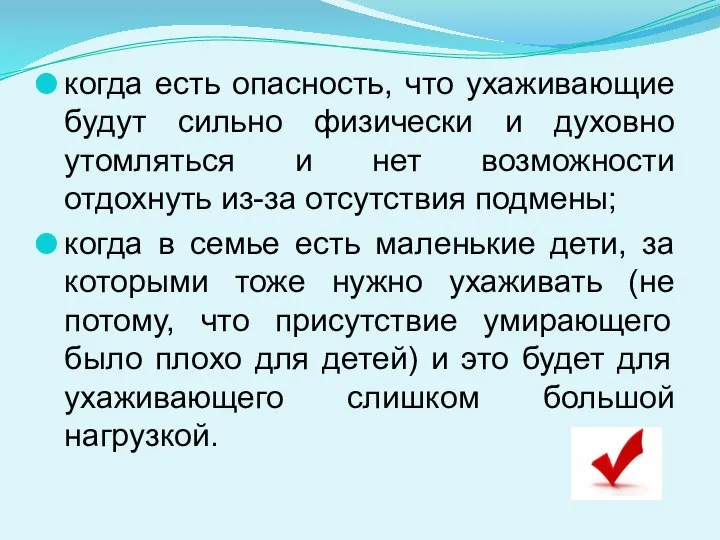 когда есть опасность, что ухаживающие будут сильно физически и духовно утомляться и нет возможности отдохнуть из-за отсутствия подмены;

когда в семье есть маленькие дети, за которыми тоже нужно ухаживать (не потому, что присутствие умирающего было плохо для детей) и это будет для ухаживающего слишком большой нагрузкой.